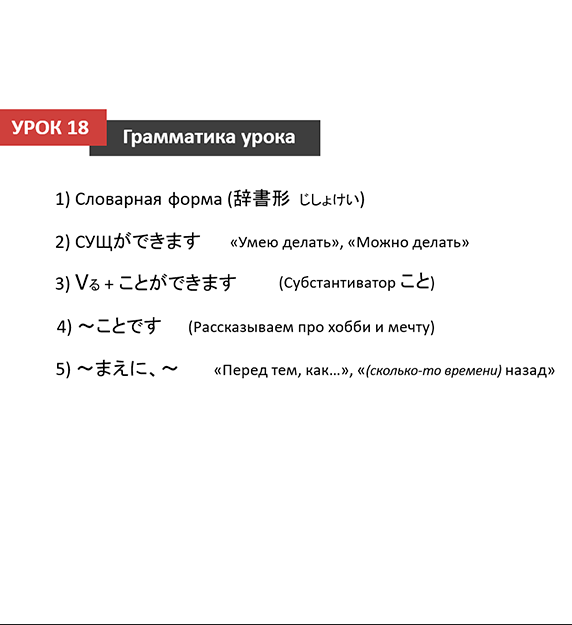 УРОК 18

Грамматика урока

1) Словарная форма (辞書形 じしょけい)

2) СУЩができます «Умею делать», «Можно делать»

3) Vる + ことができます (Субстантиватор こと)

4) ～ことです (Рассказываем про хобби и мечту)

5) ～まえに、～ «Перед тем, как…», «(сколько-то времени) назад»